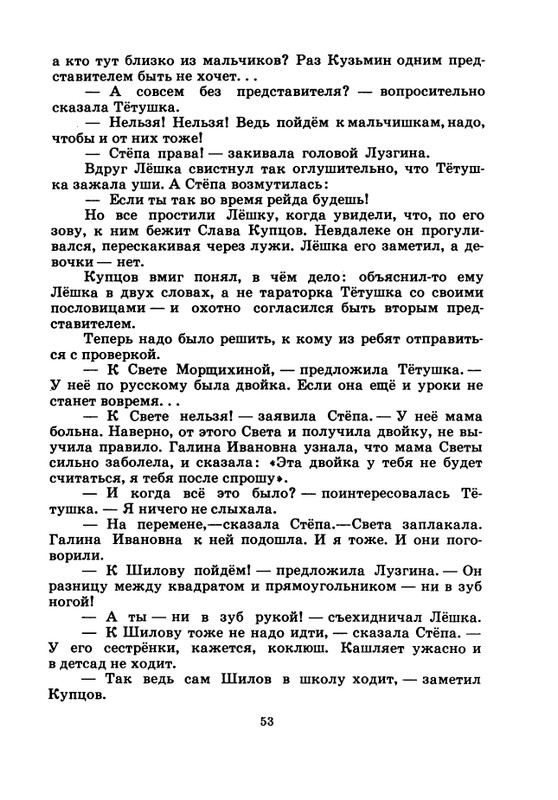 а кто тут близко из мальчиков? Раз Кузьмин одним представителем быть не хочет. . .

— А совсем без представителя? — вопросительно сказала Тётушка.

— Нельзя! Нельзя! Ведь пойдём к мальчишкам, надо, чтобы и от них тоже!

— Стёпа права! — закивала головой Лузгина.

Вдруг Лёшка свистнул так оглушительно, что Тётушка зажала уши. А Стёпа возмутилась:

— Если ты так во время рейда будешь!

Но все простили Лёшку, когда увидели, что, по его зову, к ним бежит Слава Купцов. Невдалеке он прогуливался, перескакивая через лужи. Лёшка его заметил, а девочки — нет.

Купцов вмиг понял, в чём дело: объяснил-то ему Лёшка в двух словах, а не тараторка Тётушка со своими пословицами — и охотно согласился быть вторым представителем.

Теперь надо было решить, к кому из ребят отправиться с проверкой.

— К Свете Морщихиной, — предложила Тётушка. — У неё по русскому была двойка. Если она ещё и уроки не станет вовремя. . .

— К Свете нельзя! — заявила Стёпа. — У неё мама больна. Наверно, от этого Света и получила двойку, не выучила правило. Галина Ивановна узнала, что мама Светы сильно заболела, и сказала: «Эта двойка у тебя не будет считаться, я тебя после спрошу».

— И когда всё это было? — поинтересовалась Тётушка. — Я ничего не слыхала.

— На перемене,—сказала Стёпа.—Света заплакала. Галина Ивановна к ней подошла. И я тоже. И они поговорили.

— К Шилову пойдём! — предложила Лузгина. — Он разницу между квадратом и прямоугольником — ни в зуб ногой!

— А ты — ни в зуб рукой! — съехидничал Лёшка.

— К Шилову тоже не надо идти, — сказала Стёпа. — У его сестрёнки, кажется, коклюш. Кашляет ужасно и в детсад не ходит.

— Так ведь сам Шилов в школу ходит, — заметил Купцов.

53